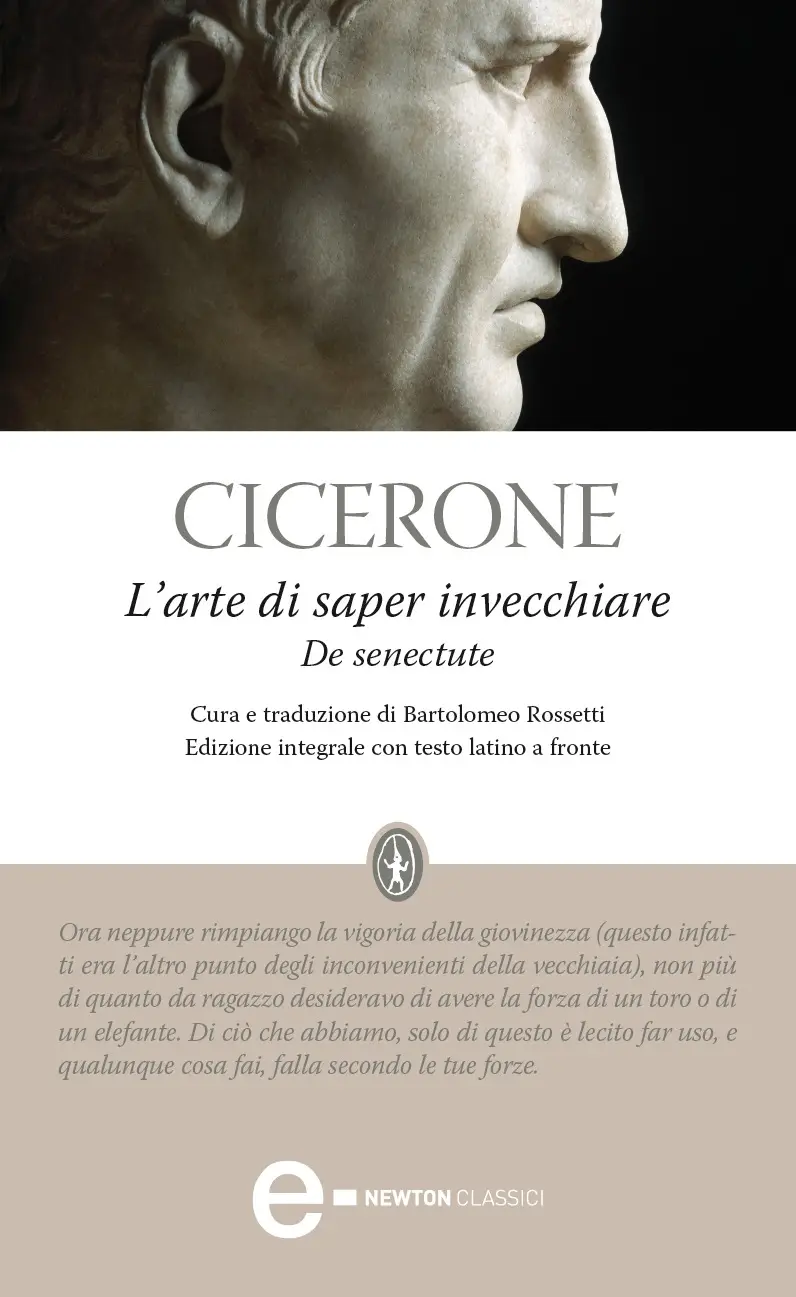 CICERONE

L'arte di saper invecchiare
De senectute

Cura e traduzione di Bartolomeo Rossetti
Edizione integrale con testo latino a fronte

Ora neppure rimpiango la vigoria della giovinezza (questo infatti era l'altro punto degli inconvenienti della vecchiaia), non più di quanto da ragazzo desideravo di avere la forza di un toro o di un elefante. Di ciò che abbiamo, solo di questo è lecito far uso, e qualunque cosa fai, falla secondo le tue forze.

e NEWTON CLASSICI